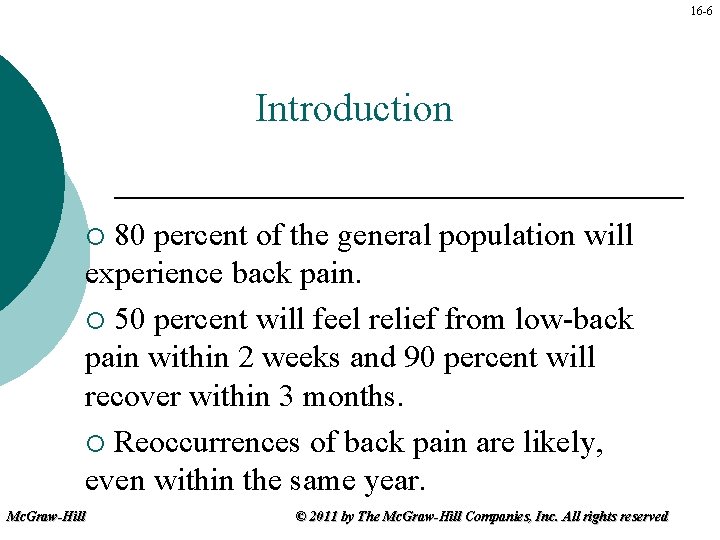 16-6

Introduction

○ 80 percent of the general population will experience back pain.

○ 50 percent will feel relief from low-back pain within 2 weeks and 90 percent will recover within 3 months.

○ Reoccurrences of back pain are likely, even within the same year.

McGraw-Hill

© 2011 by The McGraw-Hill Companies, Inc. All rights reserved